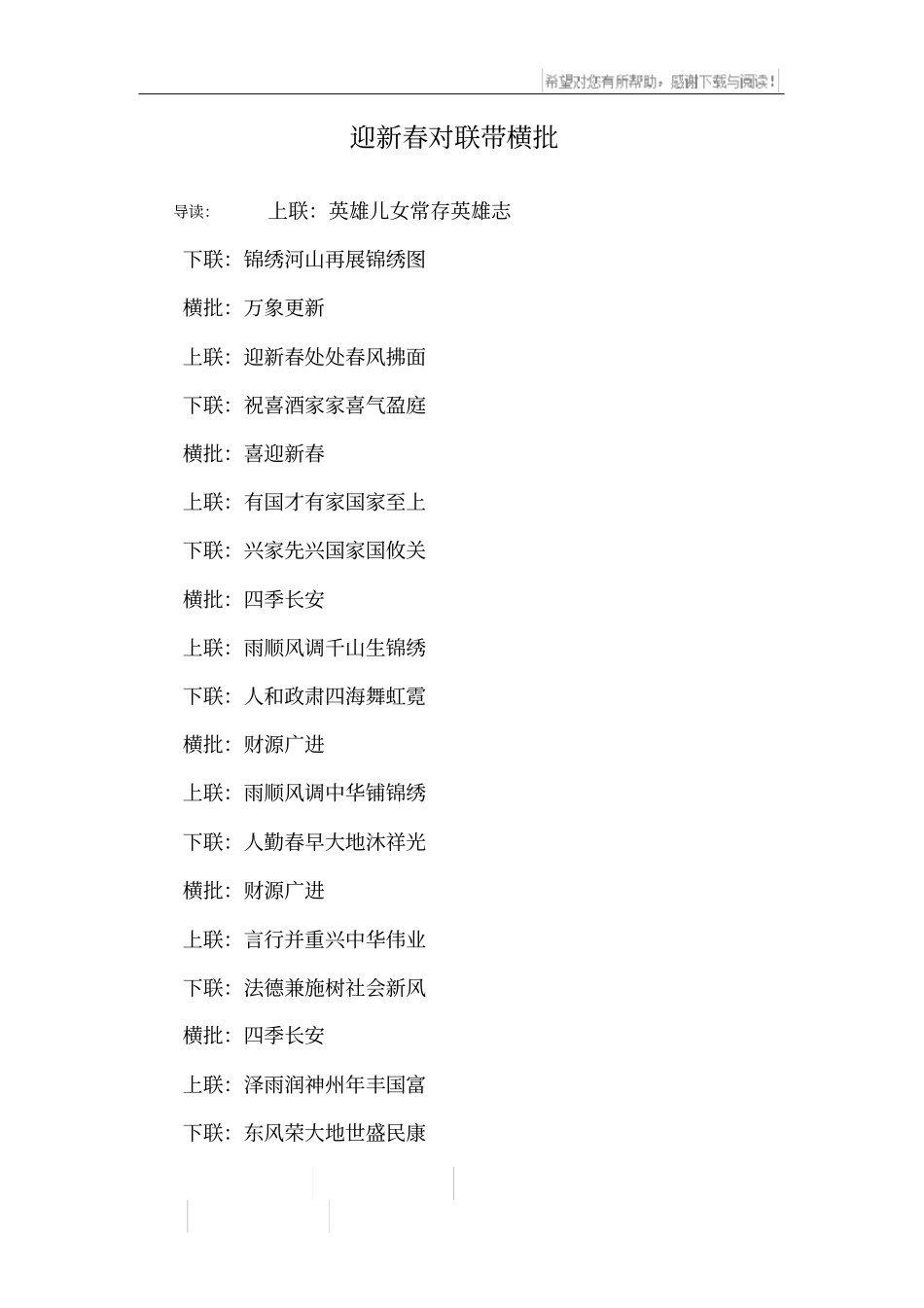 希望对您有所帮助，感谢下载与阅读！

迎新春对联带横批

导读: 上联：英雄儿女常存英雄志

下联：锦绣河山再展锦绣图

横批：万象更新

上联：迎新春处处春风拂面

下联：祝喜酒家家喜气盈庭

横批：喜迎新春

上联：有国才有家国家至上

下联：兴家先兴国家国攸关

横批：四季长安

上联：雨顺风调千山生锦绣

下联：人和政肃四海舞虹霓

横批：财源广进

上联：雨顺风调中华铺锦绣

下联：人勤春早大地沐祥光

横批：财源广进

上联：言行并重兴中华伟业

下联：法德兼施树社会新风

横批：四季长安

上联：泽雨润神州年丰国富

下联：东风荣大地世盛民康